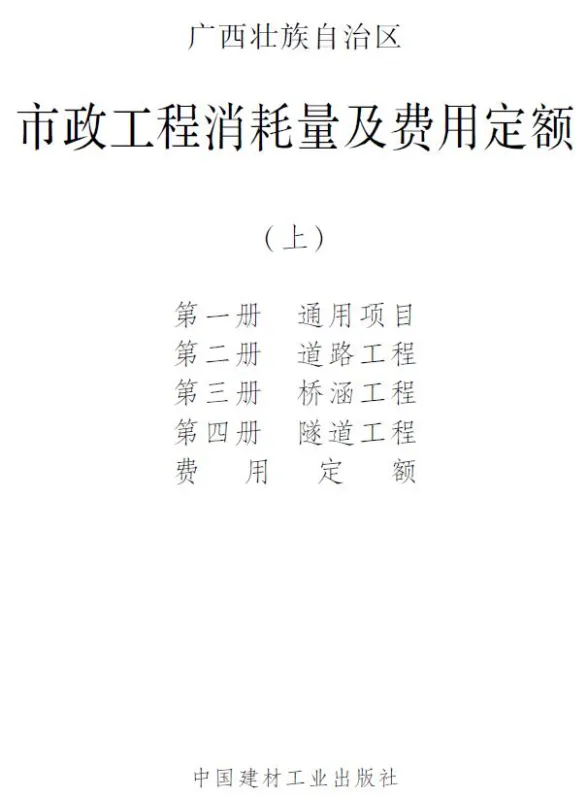 广西壮族自治区

市政工程消耗量及费用定额

（上）

第一册　通用项目
第二册　道路工程
第三册　桥涵工程
第四册　隧道工程
费　用　定　额

中国建材工业出版社